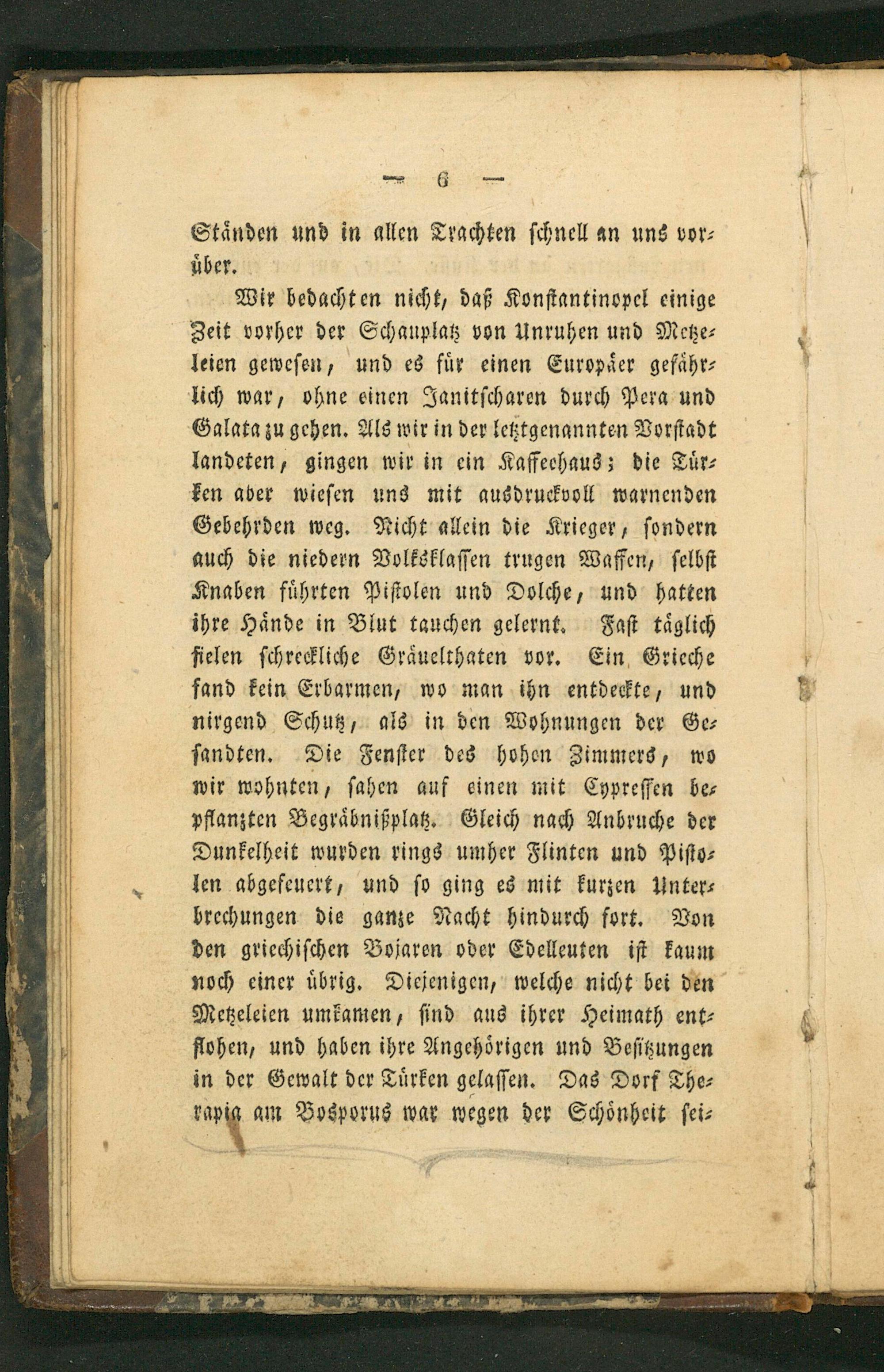 — 6 —

Ständen und in allen Trachten schnell an uns vorüber.

Wir bedachten nicht, daß Konstantinopel einige Zeit vorher der Schauplatz von Unruhen und Metzeleien gewesen, und es für einen Europäer gefährlich war, ohne einen Janitscharen durch Pera und Galata zu gehen. Als wir in der letztgenannten Vorstadt landeten, gingen wir in ein Kaffeehaus; die Türken aber wiesen uns mit ausdruckvoll warnenden Gebehrden weg. Nicht allein die Krieger, sondern auch die niedern Volksklassen trugen Waffen, selbst Knaben führten Pistolen und Dolche, und hatten ihre Hände in Blut tauchen gelernt. Fast täglich fielen schreckliche Gräuelthaten vor. Ein Grieche fand kein Erbarmen, wo man ihn entdeckte, und nirgend Schutz, als in den Wohnungen der Gesandten. Die Fenster des hohen Zimmers, wo wir wohnten, sahen auf einen mit Cypressen bepflanzten Begräbnißplatz. Gleich nach Anbruche der Dunkelheit wurden rings umher Flinten und Pistolen abgefeuert, und so ging es mit kurzen Unterbrechungen die ganze Nacht hindurch fort. Von den griechischen Bojaren oder Edelleuten ist kaum noch einer übrig. Diejenigen, welche nicht bei den Metzeleien umkamen, sind aus ihrer Heimath entflohen, und haben ihre Angehörigen und Besitzungen in der Gewalt der Türken gelassen. Das Dorf Therapia am Bosporus war wegen der Schönheit sei-